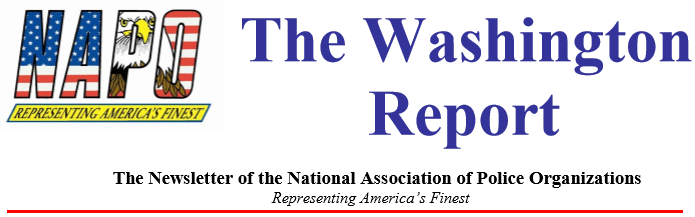 NAPO
REPRESENTING AMERICA'S FINEST

The Washington Report

The Newsletter of the National Association of Police Organizations
Representing America's Finest